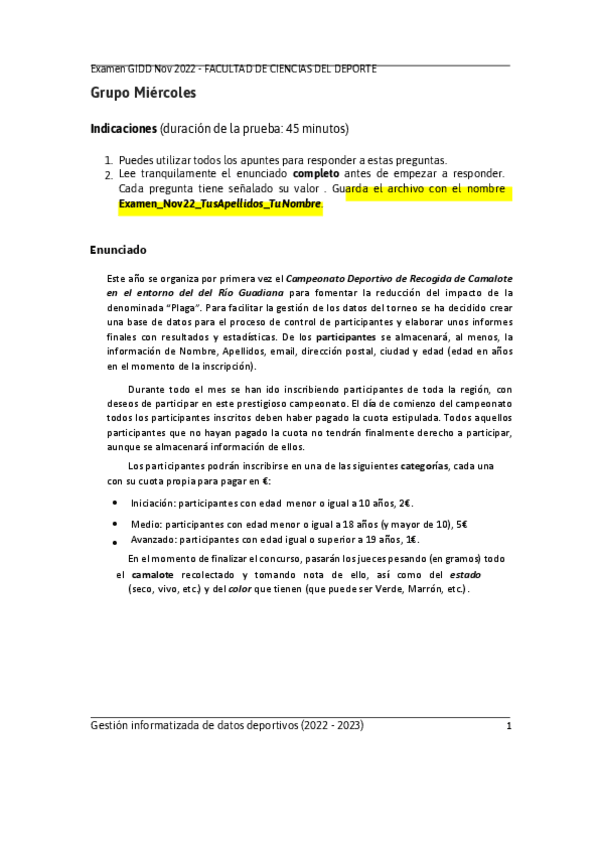 Examen GIDD Nov 2022 - FACULTAD DE CIENCIAS DEL DEPORTE

Grupo Miércoles

Indicaciones (duración de la prueba: 45 minutos)

1. Puedes utilizar todos los apuntes para responder a estas preguntas.
2. Lee tranquilamente el enunciado completo antes de empezar a responder. Cada pregunta tiene señalado su valor . Guarda el archivo con el nombre Examen_Nov22_TusApellidos_TuNombre.

Enunciado

Este año se organiza por primera vez el Campeonato Deportivo de Recogida de Camalote en el entorno del del Río Guadiana para fomentar la reducción del impacto de la denominada "Plaga". Para facilitar la gestión de los datos del torneo se ha decidido crear una base de datos para el proceso de control de participantes y elaborar unos informes finales con resultados y estadísticas. De los participantes se almacenará, al menos, la información de Nombre, Apellidos, email, dirección postal, ciudad y edad (edad en años en el momento de la inscripción).

Durante todo el mes se han ido inscribiendo participantes de toda la región, con deseos de participar en este prestigioso campeonato. El día de comienzo del campeonato todos los participantes inscritos deben haber pagado la cuota estipulada. Todos aquellos participantes que no hayan pagado la cuota no tendrán finalmente derecho a participar, aunque se almacenará información de ellos.

Los participantes podrán inscribirse en una de las siguientes categorías, cada una con su cuota propia para pagar en €:

• Iniciación: participantes con edad menor o igual a 10 años, 2€.
• Medio: participantes con edad menor o igual a 18 años (y mayor de 10), 5€
• Avanzado: participantes con edad igual o superior a 19 años, 1€.

En el momento de finalizar el concurso, pasarán los jueces pesando (en gramos) todo el camalote recolectado y tomando nota de ello, así como del estado (seco, vivo, etc.) y del color que tienen (que puede ser Verde, Marrón, etc.).

Gestión informatizada de datos deportivos (2022 - 2023) 1